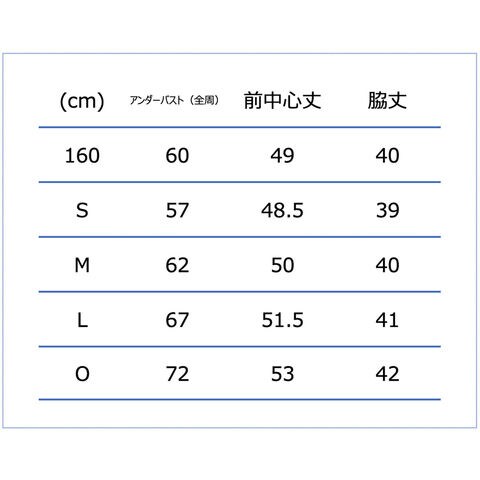 | (cm) | アンダーバスト（全周） | 前中心丈 | 脇丈 |
|---|---|---|---|
| 160 | 60 | 49 | 40 |
| S | 57 | 48.5 | 39 |
| M | 62 | 50 | 40 |
| L | 67 | 51.5 | 41 |
| O | 72 | 53 | 42 |